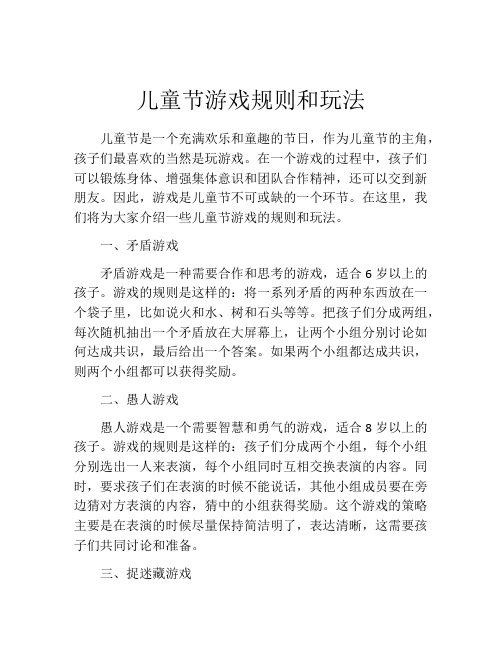 儿童节游戏规则和玩法

儿童节是一个充满欢乐和童趣的节日，作为儿童节的主角，孩子们最喜欢的当然是玩游戏。在一个游戏的过程中，孩子们可以锻炼身体、增强集体意识和团队合作精神，还可以交到新朋友。因此，游戏是儿童节不可或缺的一个环节。在这里，我们将为大家介绍一些儿童节游戏的规则和玩法。

一、矛盾游戏

矛盾游戏是一种需要合作和思考的游戏，适合 6 岁以上的孩子。游戏的规则是这样的：将一系列矛盾的两种东西放在一个袋子里，比如说火和水、树和石头等等。把孩子们分成两组，每次随机抽出一个矛盾放在大屏幕上，让两个小组分别讨论如何达成共识，最后给出一个答案。如果两个小组都达成共识，则两个小组都可以获得奖励。

二、愚人游戏

愚人游戏是一个需要智慧和勇气的游戏，适合 8 岁以上的孩子。游戏的规则是这样的：孩子们分成两个小组，每个小组分别选出一人来表演，每个小组同时互相交换表演的内容。同时，要求孩子们在表演的时候不能说话，其他小组成员要在旁边猜对方表演的内容，猜中的小组获得奖励。这个游戏的策略主要是在表演的时候尽量保持简洁明了，表达清晰，这需要孩子们共同讨论和准备。

三、捉迷藏游戏